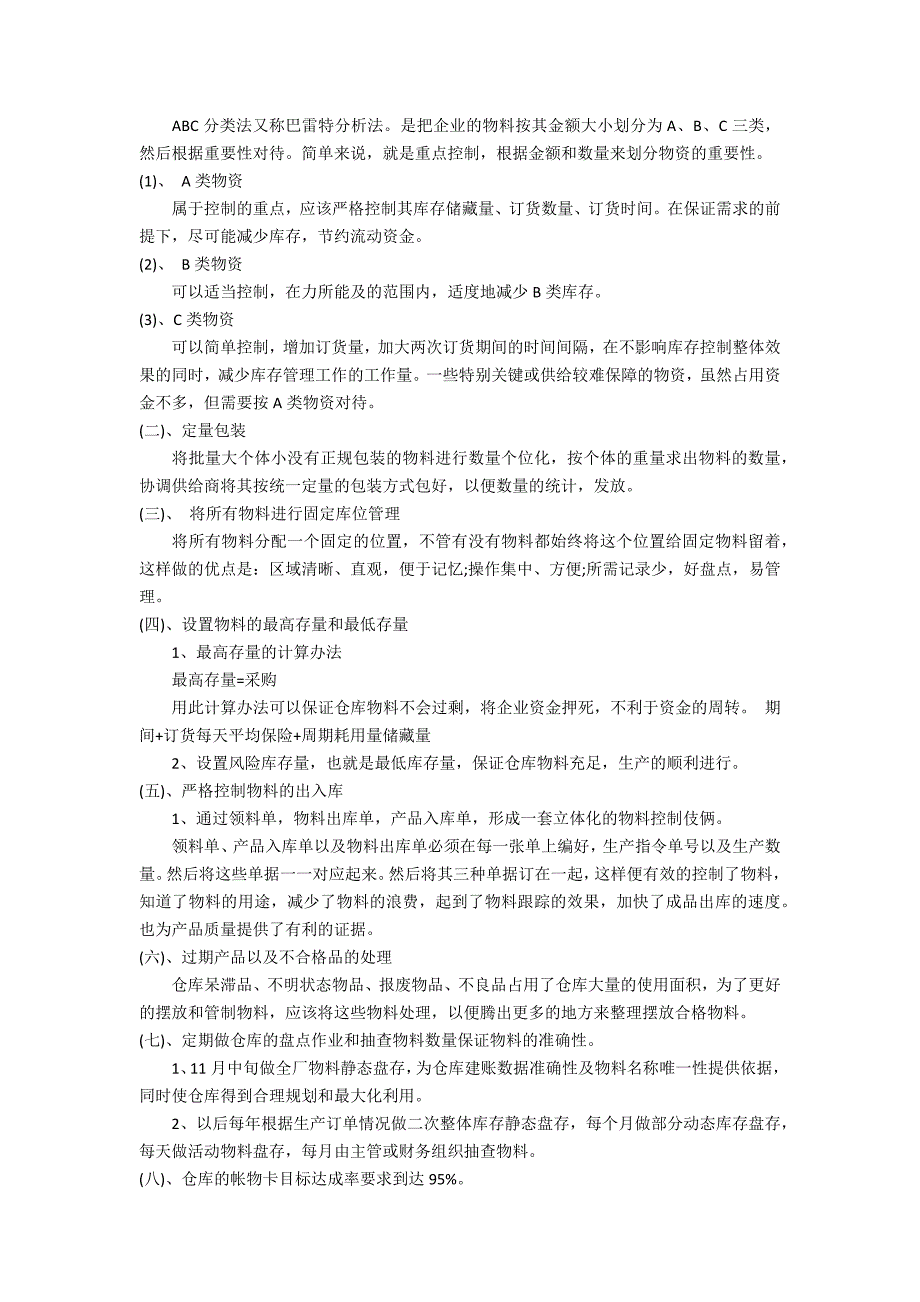 ABC 分类法又称巴雷特分析法。是把企业的物料按其金额大小划分为 A、B、C 三类，然后根据重要性对待。简单来说，就是重点控制，根据金额和数量来划分物资的重要性。

(1)、 A 类物资

属于控制的重点，应该严格控制其库存储藏量、订货数量、订货时间。在保证需求的前提下，尽可能减少库存，节约流动资金。

(2)、 B 类物资

可以适当控制，在力所能及的范围内，适度地减少 B 类库存。

(3)、C 类物资

可以简单控制，增加订货量，加大两次订货期间的时间间隔，在不影响库存控制整体效果的同时，减少库存管理工作的工作量。一些特别关键或供给较难保障的物资，虽然占用资金不多，但需要按 A 类物资对待。

(二)、定量包装

将批量大个体小没有正规包装的物料进行数量个位化，按个体的重量求出物料的数量，协调供给商将其按统一定量的包装方式包好，以便数量的统计，发放。

(三)、 将所有物料进行固定库位管理

将所有物料分配一个固定的位置，不管有没有物料都始终将这个位置给固定物料留着，这样做的优点是：区域清晰、直观，便于记忆;操作集中、方便;所需记录少，好盘点，易管理。

(四)、设置物料的最高存量和最低存量

1、最高存量的计算办法

最高存量=采购

用此计算办法可以保证仓库物料不会过剩，将企业资金押死，不利于资金的周转。 期间+订货每天平均保险+周期耗用量储藏量

2、设置风险库存量，也就是最低库存量，保证仓库物料充足，生产的顺利进行。

(五)、严格控制物料的出入库

1、通过领料单，物料出库单，产品入库单，形成一套立体化的物料控制伎俩。

领料单、产品入库单以及物料出库单必须在每一张单上编好，生产指令单号以及生产数量。然后将这些单据一一对应起来。然后将其三种单据订在一起，这样便有效的控制了物料，知道了物料的用途，减少了物料的浪费，起到了物料跟踪的效果，加快了成品出库的速度。也为产品质量提供了有利的证据。

(六)、过期产品以及不合格品的处理

仓库呆滞品、不明状态物品、报废物品、不良品占用了仓库大量的使用面积，为了更好的摆放和管制物料，应该将这些物料处理，以便腾出更多的地方来整理摆放合格物料。

(七)、定期做仓库的盘点作业和抽查物料数量保证物料的准确性。

1、11 月中旬做全厂物料静态盘存，为仓库建账数据准确性及物料名称唯一性提供依据，同时使仓库得到合理规划和最大化利用。

2、以后每年根据生产订单情况做二次整体库存静态盘存，每个月做部分动态库存盘存，每天做活动物料盘存，每月由主管或财务组织抽查物料。

(八)、仓库的帐物卡目标达成率要求到达 95%。